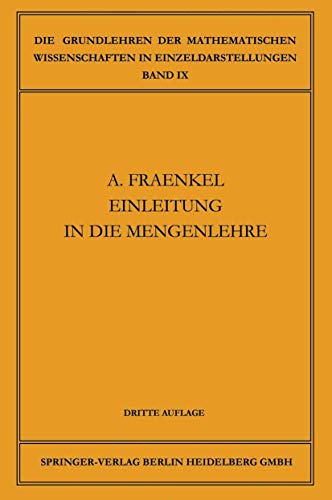 DIE GRUNDLEHREN DER MATHEMATISCHEN WISSENSCHAFTEN IN EINZELDARSTELLUNGEN
BAND IX

A. FRAENKEL
EINLEITUNG
IN DIE MENGENLEHRE

DRITTE AUFLAGE

SPRINGER-VERLAG BERLIN HEIDELBERG GMBH